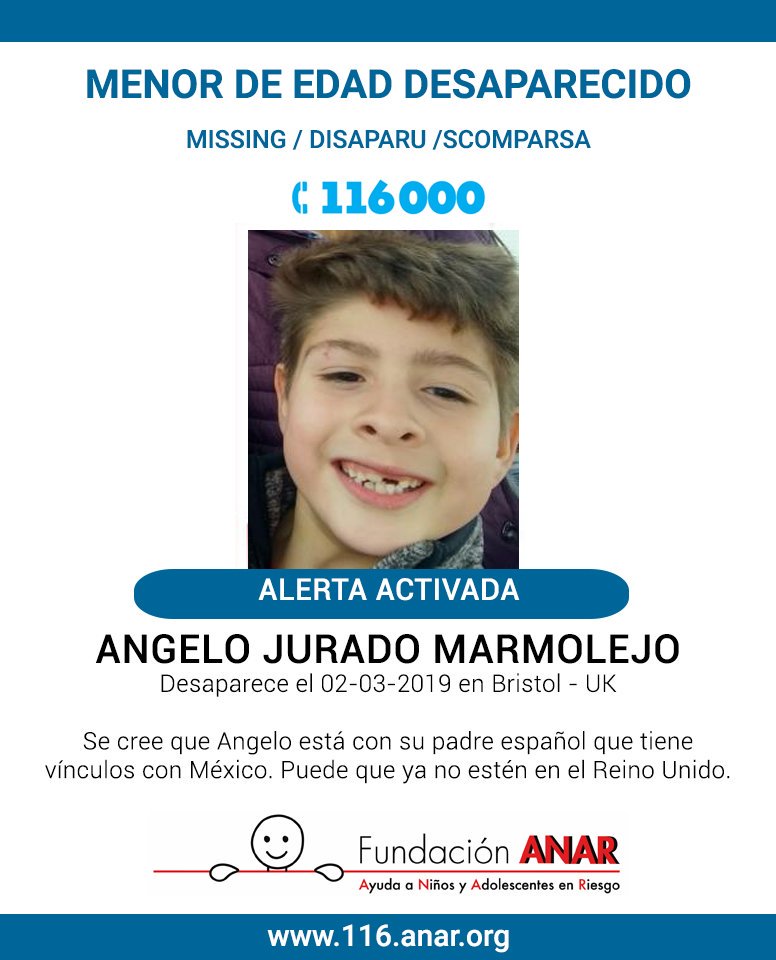 MENOR DE EDAD DESAPARECIDO

MISSING / DISAPARU /SCOMPARSA

116000

ALERTA ACTIVADA

ANGELO JURADO MARMOLEJO

Desaparece el 02-03-2019 en Bristol - UK

Se cree que Angelo está con su padre español que tiene vínculos con México. Puede que ya no estén en el Reino Unido.

Fundación ANAR

Ayuda a Niños y Adolescentes en Riesgo

www.116.anar.org